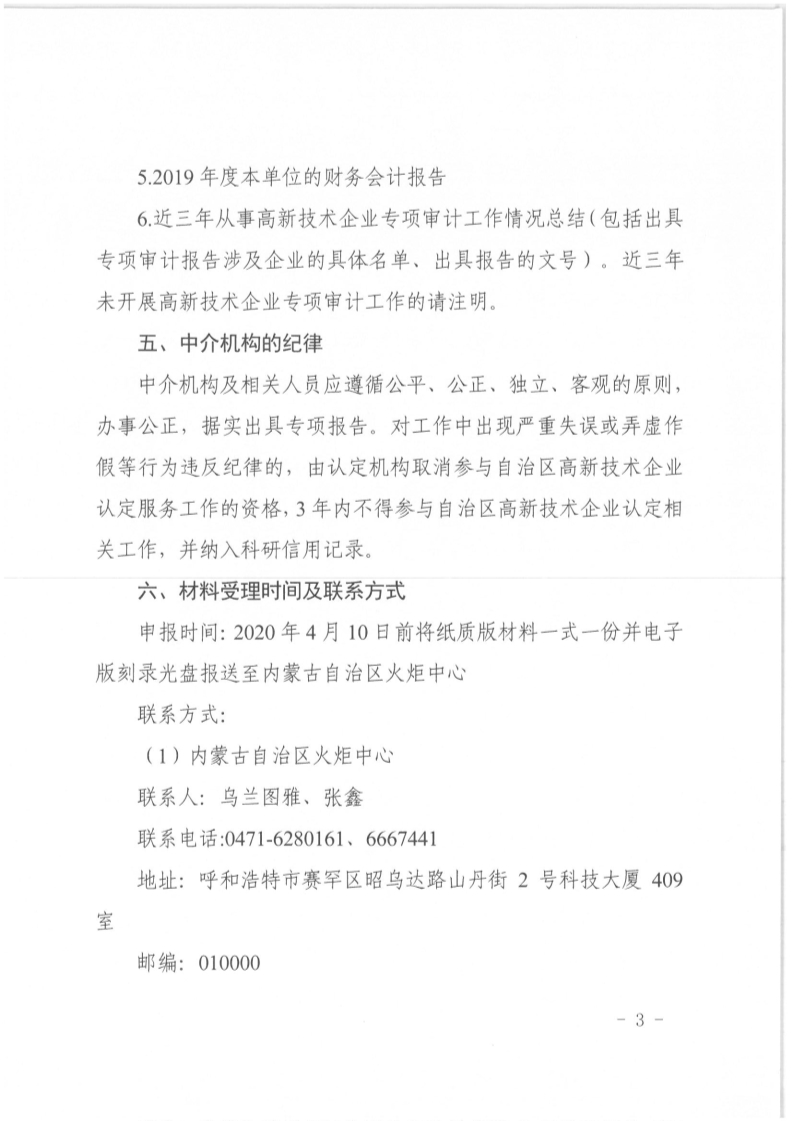 5.2019 年度本单位的财务会计报告

6.近三年从事高新技术企业专项审计工作情况总结（包括出具专项审计报告涉及企业的具体名单、出具报告的文号）。近三年未开展高新技术企业专项审计工作的请注明。

五、中介机构的纪律

中介机构及相关人员应遵循公平、公正、独立、客观的原则，办事公正，据实出具专项报告。对工作中出现严重失误或弄虚作假等行为违反纪律的，由认定机构取消参与自治区高新技术企业认定服务工作的资格，3 年内不得参与自治区高新技术企业认定相关工作，并纳入科研信用记录。

六、材料受理时间及联系方式

申报时间：2020 年 4 月 10 日前将纸质版材料一式一份并电子版刻录光盘报送至内蒙古自治区火炬中心

联系方式：

（1）内蒙古自治区火炬中心

联系人：乌兰图雅、张鑫

联系电话:0471-6280161、6667441

地址：呼和浩特市赛罕区昭乌达路山丹街 2 号科技大厦 409 室

邮编：010000

- 3 -